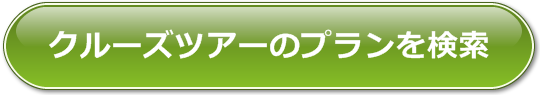 クルーズツアーのプランを検索